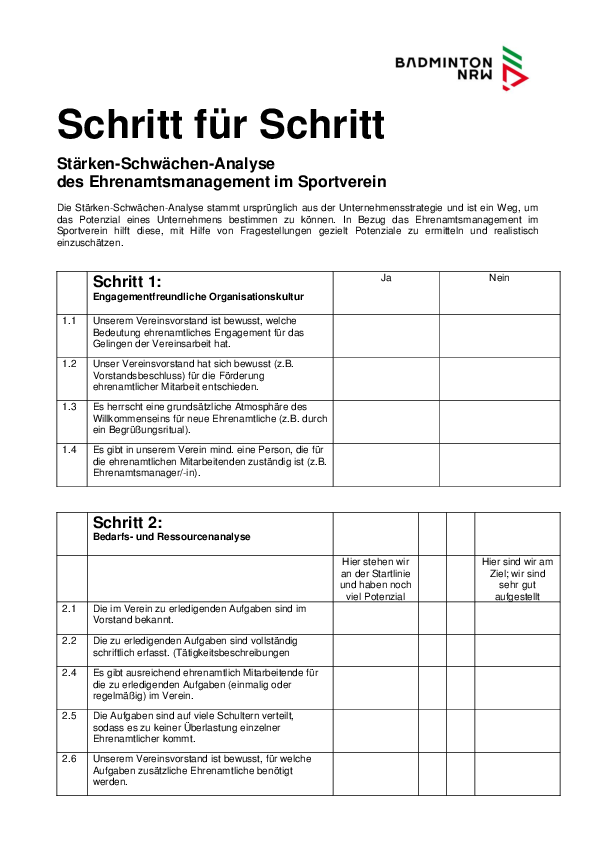 BADMINTON NRW

Schritt für Schritt

Stärken-Schwächen-Analyse
des Ehrenamtsmanagement im Sportverein

Die Stärken-Schwächen-Analyse stammt ursprünglich aus der Unternehmensstrategie und ist ein Weg, um das Potenzial eines Unternehmens bestimmen zu können. In Bezug das Ehrenamtsmanagement im Sportverein hilft diese, mit Hilfe von Fragestellungen gezielt Potenziale zu ermitteln und realistisch einzuschätzen.

| | Schritt 1: Engagementfreundliche Organisationskultur | Ja | Nein |
|---|---|---|---|
| 1.1 | Unserem Vereinsvorstand ist bewusst, welche Bedeutung ehrenamtliches Engagement für das Gelingen der Vereinsarbeit hat. | | |
| 1.2 | Unser Vereinsvorstand hat sich bewusst (z.B. Vorstandsbeschluss) für die Förderung ehrenamtlicher Mitarbeit entschieden. | | |
| 1.3 | Es herrscht eine grundsätzliche Atmosphäre des Willkommenseins für neue Ehrenamtliche (z.B. durch ein Begrüßungsritual). | | |
| 1.4 | Es gibt in unserem Verein mind. eine Person, die für die ehrenamtlichen Mitarbeitenden zuständig ist (z.B. Ehrenamtsmanager/-in). | | |

| | Schritt 2: Bedarfs- und Ressourcenanalyse | | | | |
|---|---|---|---|---|---|
| | | Hier stehen wir an der Startlinie und haben noch viel Potenzial | | | Hier sind wir am Ziel; wir sind sehr gut aufgestellt |
| 2.1 | Die im Verein zu erledigenden Aufgaben sind im Vorstand bekannt. | | | | |
| 2.2 | Die zu erledigenden Aufgaben sind vollständig schriftlich erfasst. (Tätigkeitsbeschreibungen | | | | |
| 2.4 | Es gibt ausreichend ehrenamtlich Mitarbeitende für die zu erledigenden Aufgaben (einmalig oder regelmäßig) im Verein. | | | | |
| 2.5 | Die Aufgaben sind auf viele Schultern verteilt, sodass es zu keiner Überlastung einzelner Ehrenamtlicher kommt. | | | | |
| 2.6 | Unserem Vereinsvorstand ist bewusst, für welche Aufgaben zusätzliche Ehrenamtliche benötigt werden. | | | | |